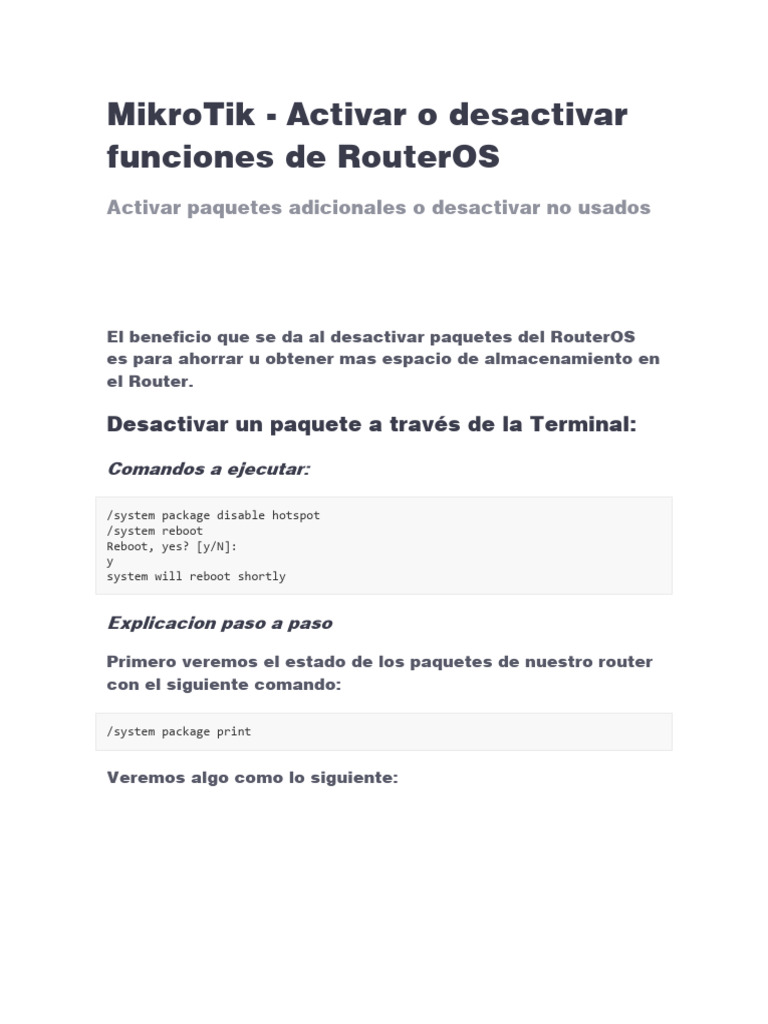 MikroTik - Activar o desactivar funciones de RouterOS

Activar paquetes adicionales o desactivar no usados

El beneficio que se da al desactivar paquetes del RouterOS es para ahorrar u obtener mas espacio de almacenamiento en el Router.

Desactivar un paquete a través de la Terminal:

Comandos a ejecutar:

/system package disable hotspot
/system reboot
Reboot, yes? [y/N]:
y
system will reboot shortly

Explicacion paso a paso

Primero veremos el estado de los paquetes de nuestro router con el siguiente comando:

/system package print

Veremos algo como lo siguiente: